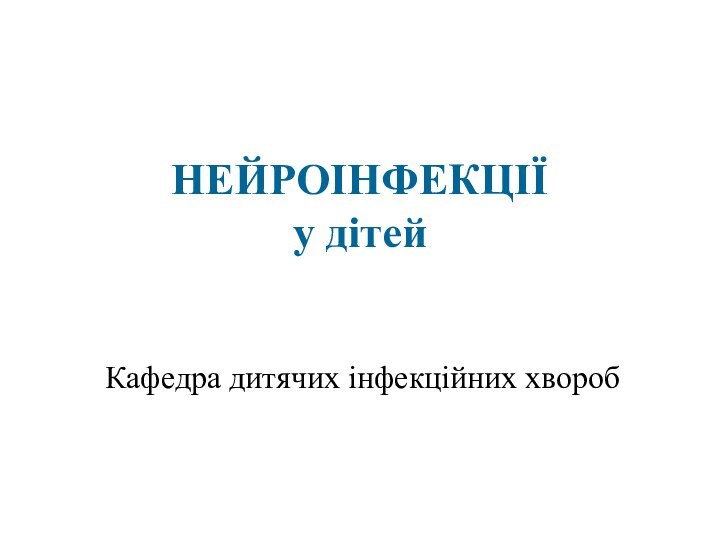 НЕЙРОІНФЕКЦІЇ
у дітей

Кафедра дитячих інфекційних хвороб